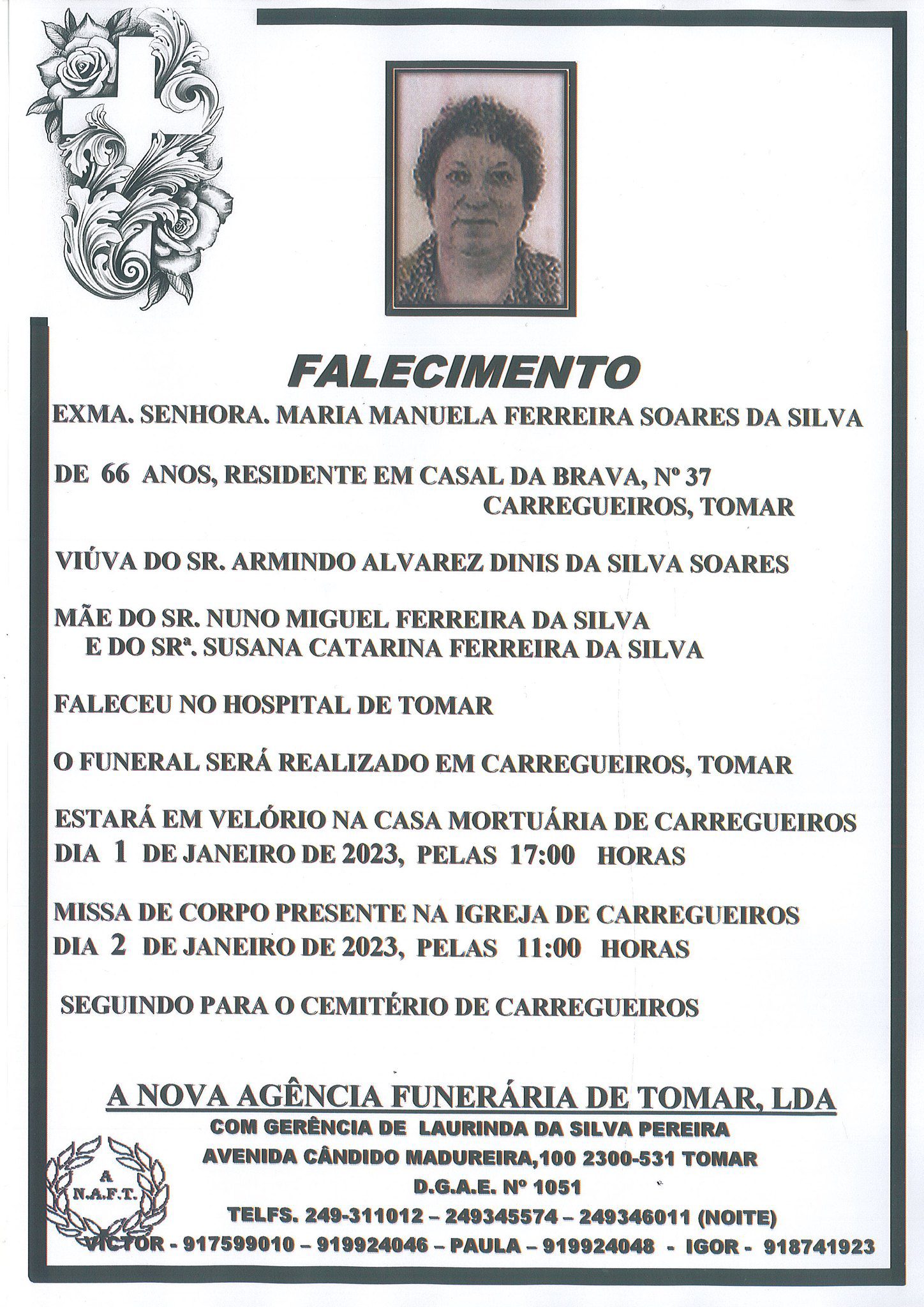 FALECIMENTO

EXMA. SENHORA. MARIA MANUELA FERREIRA SOARES DA SILVA

DE 66 ANOS, RESIDENTE EM CASAL DA BRAVA, Nº 37
CARREGUEIROS, TOMAR

VIÚVA DO SR. ARMINDO ALVAREZ DINIS DA SILVA SOARES

MÃE DO SR. NUNO MIGUEL FERREIRA DA SILVA
E DO SRª. SUSANA CATARINA FERREIRA DA SILVA

FALECEU NO HOSPITAL DE TOMAR

O FUNERAL SERÁ REALIZADO EM CARREGUEIROS, TOMAR

ESTARÁ EM VELÓRIO NA CASA MORTUÁRIA DE CARREGUEIROS
DIA 1 DE JANEIRO DE 2023, PELAS 17:00 HORAS

MISSA DE CORPO PRESENTE NA IGREJA DE CARREGUEIROS
DIA 2 DE JANEIRO DE 2023, PELAS 11:00 HORAS

SEGUINDO PARA O CEMITÉRIO DE CARREGUEIROS

A NOVA AGÊNCIA FUNERÁRIA DE TOMAR, LDA
COM GERÊNCIA DE LAURINDA DA SILVA PEREIRA
AVENIDA CÂNDIDO MADUREIRA,100 2300-531 TOMAR
D.G.A.E. Nº 1051
TELFS. 249-311012 – 249345574 – 249346011 (NOITE)
VICTOR - 917599010 – 919924046 – PAULA – 919924048 - IGOR - 918741923

A
N.A.F.T.